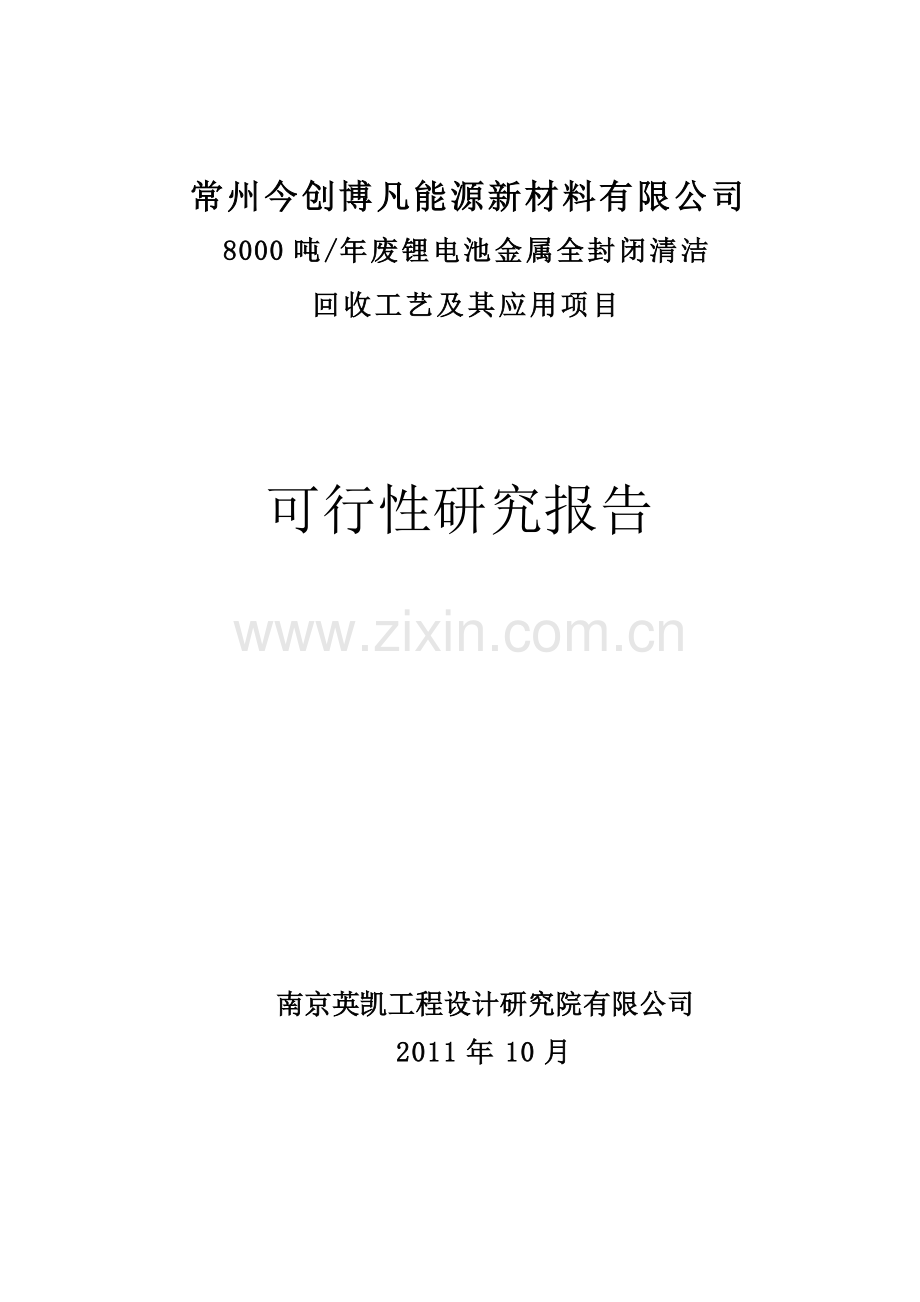 常州今创博凡能源新材料有限公司
8000 吨/年废锂电池金属全封闭清洁
回收工艺及其应用项目

可行性研究报告

www.zixin.com.cn

南京英凯工程设计研究院有限公司
2011 年 10 月